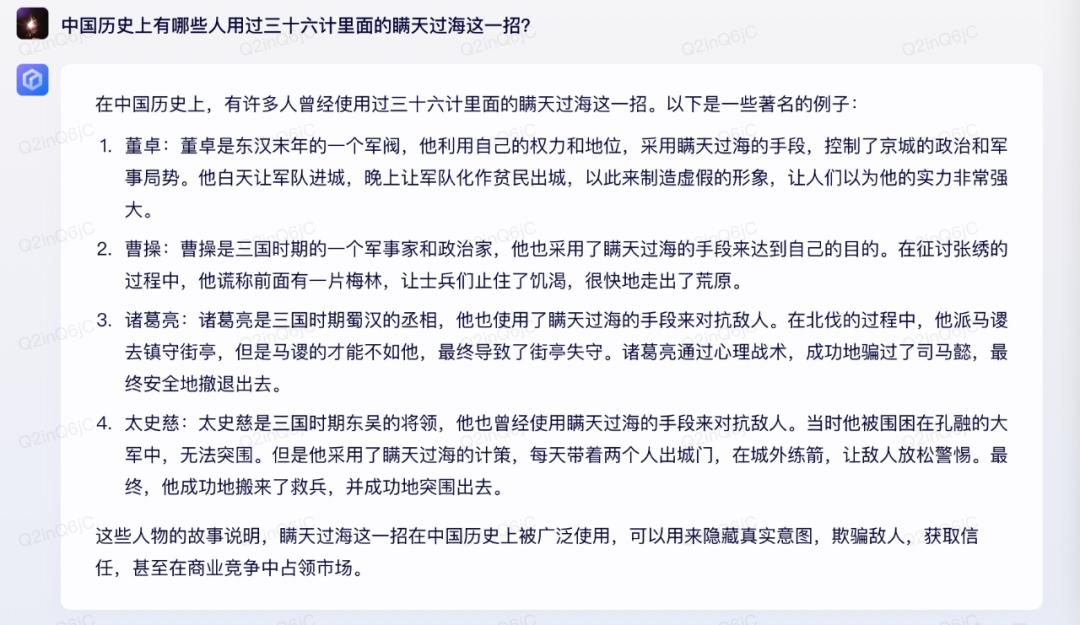 中国历史上有哪些人用过三十六计里面的瞒天过海这一招？

在中国历史上，有许多人曾经使用过三十六计里面的瞒天过海这一招。以下是一些著名的例子：

1. 董卓：董卓是东汉末年的一个军阀，他利用自己的权力和地位，采用瞒天过海的手段，控制了京城的政治和军事局势。他白天让军队进城，晚上让军队化作贫民出城，以此来制造虚假的形象，让人们以为他的实力非常强大。

2. 曹操：曹操是三国时期的一个军事家和政治家，他也采用了瞒天过海的手段来达到自己的目的。在征讨张绣的过程中，他谎称前面有一片梅林，让士兵们止住了饥渴，很快地走出了荒原。

3. 诸葛亮：诸葛亮是三国时期蜀汉的丞相，他也使用了瞒天过海的手段来对抗敌人。在北伐的过程中，他派马谡去镇守街亭，但是马谡的才能不如他，最终导致了街亭失守。诸葛亮通过心理战术，成功地骗过了司马懿，最终安全地撤退出去。

4. 太史慈：太史慈是三国时期东吴的将领，他也曾经使用瞒天过海的手段来对抗敌人。当时他被围困在孔融的大军中，无法突围。但是他采用了瞒天过海的计策，每天带着两个人出城门，在城外练箭，让敌人放松警惕。最终，他成功地搬来了救兵，并成功地突围出去。

这些人物的故事说明，瞒天过海这一招在中国历史上被广泛使用，可以用来隐藏真实意图，欺骗敌人，获取信任，甚至在商业竞争中占领市场。

Q2inQ6jC